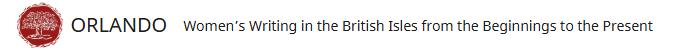 ORLANDO Women's Writing in the British Isles from the Beginnings to the Present